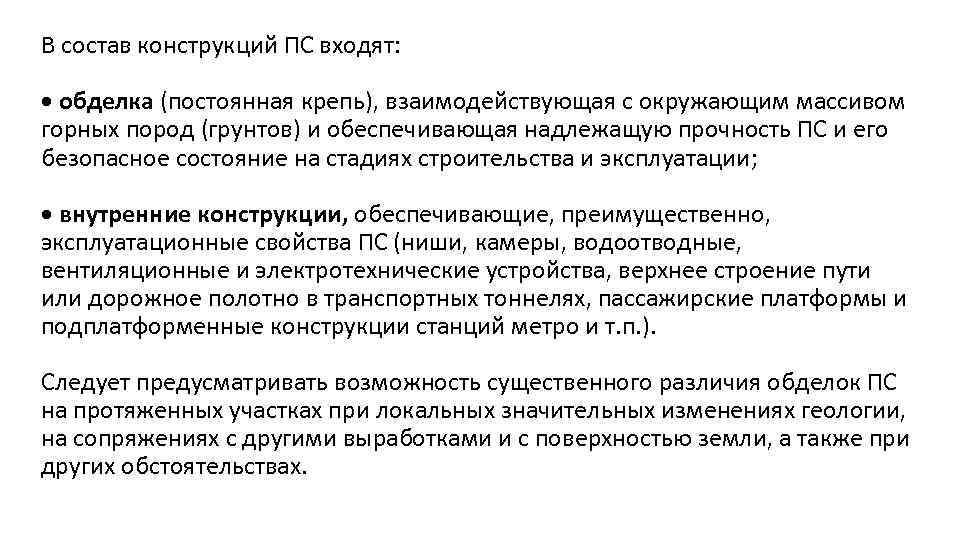 В состав конструкций ПС входят:

• обделка (постоянная крепь), взаимодействующая с окружающим массивом горных пород (грунтов) и обеспечивающая надлежащую прочность ПС и его безопасное состояние на стадиях строительства и эксплуатации;

• внутренние конструкции, обеспечивающие, преимущественно, эксплуатационные свойства ПС (ниши, камеры, водоотводные, вентиляционные и электротехнические устройства, верхнее строение пути или дорожное полотно в транспортных тоннелях, пассажирские платформы и подплатформенные конструкции станций метро и т.п.).

Следует предусматривать возможность существенного различия обделок ПС на протяженных участках при локальных значительных изменениях геологии, на сопряжениях с другими выработками и с поверхностью земли, а также при других обстоятельствах.